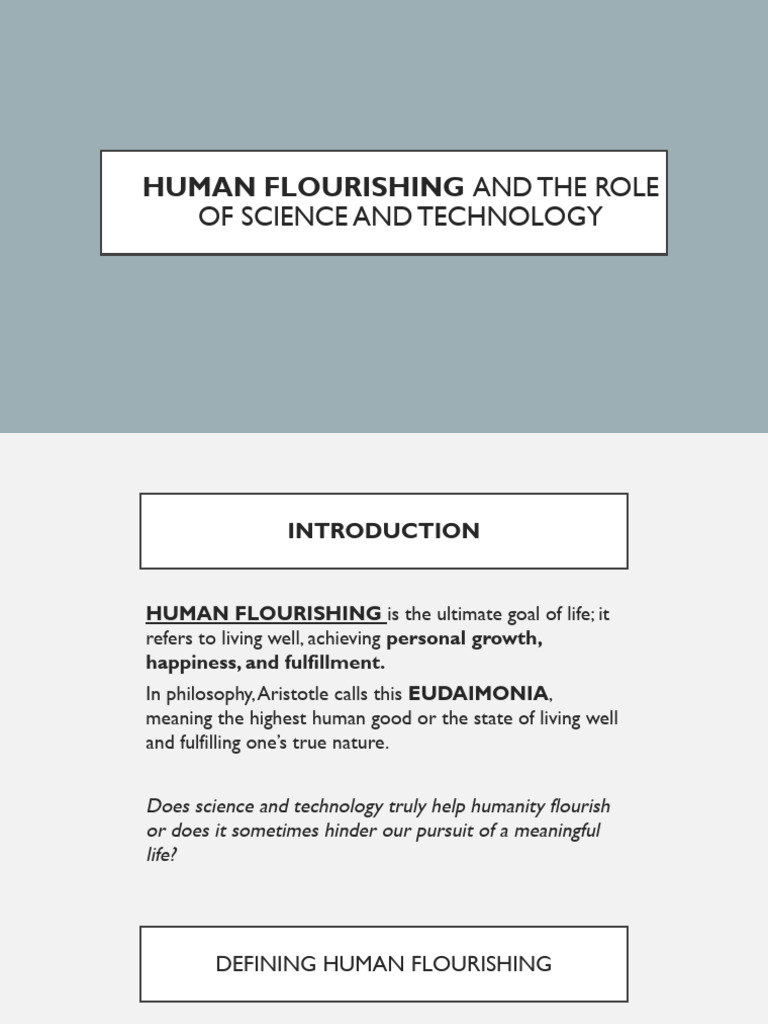 HUMAN FLOURISHING AND THE ROLE OF SCIENCE AND TECHNOLOGY

INTRODUCTION

HUMAN FLOURISHING is the ultimate goal of life; it refers to living well, achieving personal growth, happiness, and fulfillment.

In philosophy, Aristotle calls this EUDAIMONIA, meaning the highest human good or the state of living well and fulfilling one's true nature.

Does science and technology truly help humanity flourish or does it sometimes hinder our pursuit of a meaningful life?

DEFINING HUMAN FLOURISHING